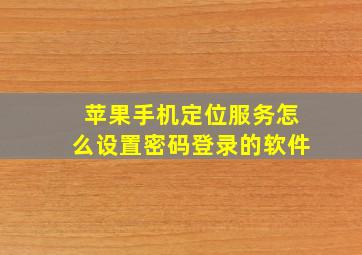 苹果手机定位服务怎么设置密码登录的软件